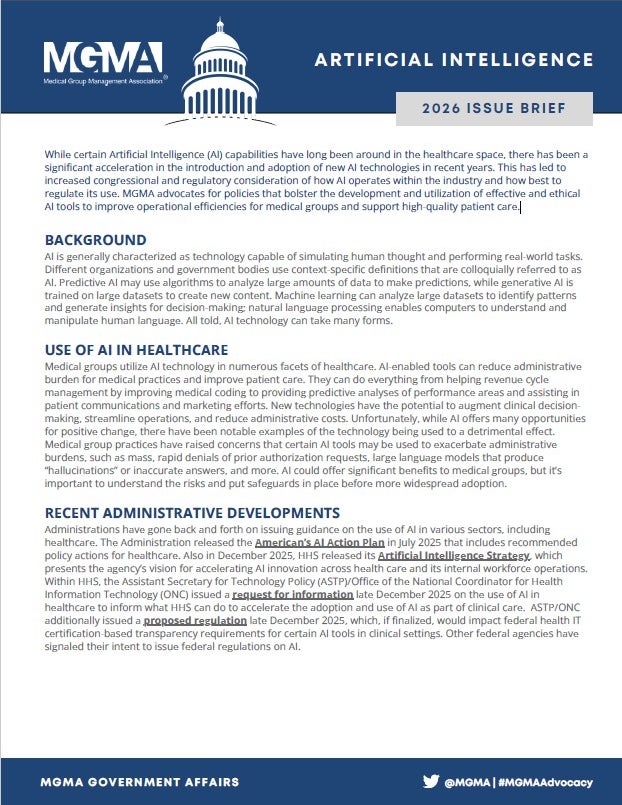 MGMA
Medical Group Management Association®

ARTIFICIAL INTELLIGENCE

2026 ISSUE BRIEF

While certain Artificial Intelligence (AI) capabilities have long been around in the healthcare space, there has been a significant acceleration in the introduction and adoption of new AI technologies in recent years. This has led to increased congressional and regulatory consideration of how AI operates within the industry and how best to regulate its use. MGMA advocates for policies that bolster the development and utilization of effective and ethical AI tools to improve operational efficiencies for medical groups and support high-quality patient care.

BACKGROUND

AI is generally characterized as technology capable of simulating human thought and performing real-world tasks. Different organizations and government bodies use context-specific definitions that are colloquially referred to as AI. Predictive AI may use algorithms to analyze large amounts of data to make predictions, while generative AI is trained on large datasets to create new content. Machine learning can analyze large datasets to identify patterns and generate insights for decision-making; natural language processing enables computers to understand and manipulate human language. All told, AI technology can take many forms.

USE OF AI IN HEALTHCARE

Medical groups utilize AI technology in numerous facets of healthcare. AI-enabled tools can reduce administrative burden for medical practices and improve patient care. They can do everything from helping revenue cycle management by improving medical coding to providing predictive analyses of performance areas and assisting in patient communications and marketing efforts. New technologies have the potential to augment clinical decision-making, streamline operations, and reduce administrative costs. Unfortunately, while AI offers many opportunities for positive change, there have been notable examples of the technology being used to a detrimental effect. Medical group practices have raised concerns that certain AI tools may be used to exacerbate administrative burdens, such as mass, rapid denials of prior authorization requests, large language models that produce "hallucinations" or inaccurate answers, and more. AI could offer significant benefits to medical groups, but it's important to understand the risks and put safeguards in place before more widespread adoption.

RECENT ADMINISTRATIVE DEVELOPMENTS

Administrations have gone back and forth on issuing guidance on the use of AI in various sectors, including healthcare. The Administration released the American's AI Action Plan in July 2025 that includes recommended policy actions for healthcare. Also in December 2025, HHS released its Artificial Intelligence Strategy, which presents the agency's vision for accelerating AI innovation across health care and its internal workforce operations. Within HHS, the Assistant Secretary for Technology Policy (ASTP)/Office of the National Coordinator for Health Information Technology (ONC) issued a request for information late December 2025 on the use of AI in healthcare to inform what HHS can do to accelerate the adoption and use of AI as part of clinical care. ASTP/ONC additionally issued a proposed regulation late December 2025, which, if finalized, would impact federal health IT certification-based transparency requirements for certain AI tools in clinical settings. Other federal agencies have signaled their intent to issue federal regulations on AI.

MGMA GOVERNMENT AFFAIRS

@MGMA | #MGMAAdvocacy